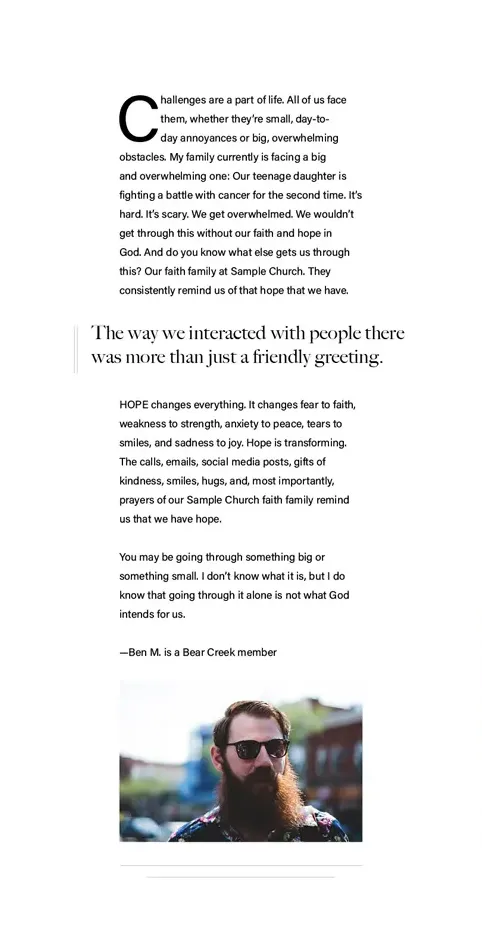 Challenges are a part of life. All of us face them, whether they're small, day-to-day annoyances or big, overwhelming obstacles. My family currently is facing a big and overwhelming one: Our teenage daughter is fighting a battle with cancer for the second time. It's hard. It's scary. We get overwhelmed. We wouldn't get through this without our faith and hope in God. And do you know what else gets us through this? Our faith family at Sample Church. They consistently remind us of that hope that we have.

The way we interacted with people there was more than just a friendly greeting.

HOPE changes everything. It changes fear to faith, weakness to strength, anxiety to peace, tears to smiles, and sadness to joy. Hope is transforming. The calls, emails, social media posts, gifts of kindness, smiles, hugs, and, most importantly, prayers of our Sample Church faith family remind us that we have hope.

You may be going through something big or something small. I don't know what it is, but I do know that going through it alone is not what God intends for us.

—Ben M. is a Bear Creek member